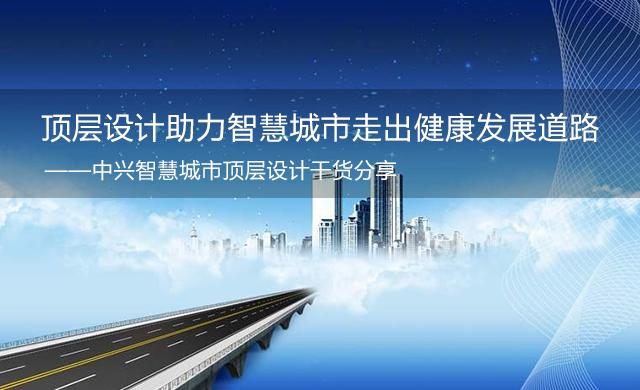 顶层设计助力智慧城市走出健康发展道路

——中兴智慧城市顶层设计干货分享